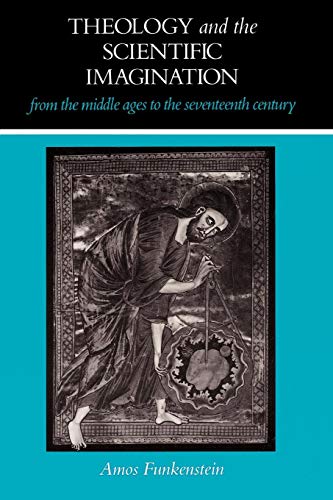 THEOLOGY and the SCIENTIFIC IMAGINATION

from the middle ages to the seventeenth century

Amos Funkenstein